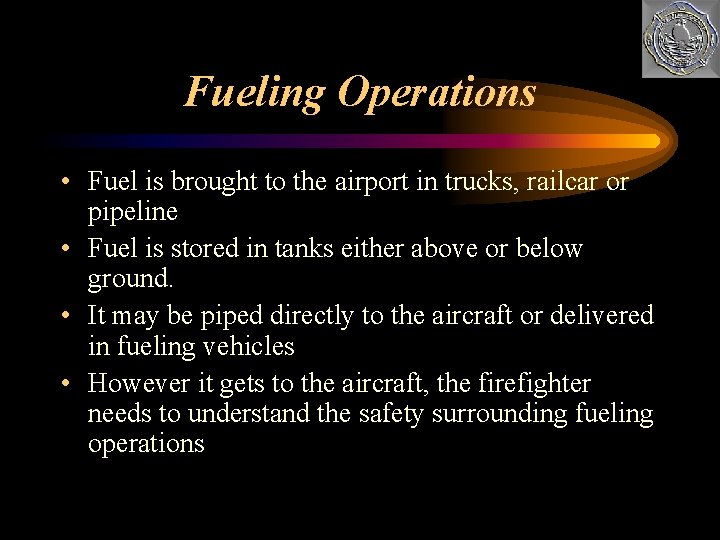 Fueling Operations

• Fuel is brought to the airport in trucks, railcar or pipeline

• Fuel is stored in tanks either above or below ground.

• It may be piped directly to the aircraft or delivered in fueling vehicles

• However it gets to the aircraft, the firefighter needs to understand the safety surrounding fueling operations